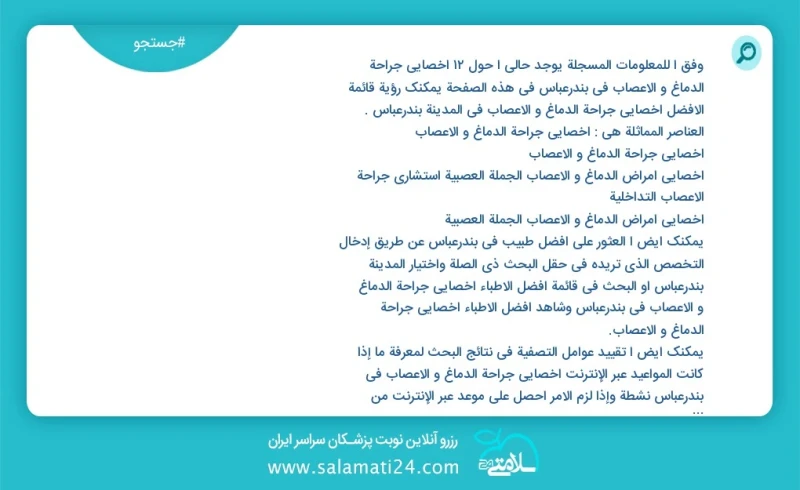 #جستجو

وفق ا للمعلومات المسجلة يوجد حالی ا حول ۱۲ اخصایی جراحة الدماغ و الاعصاب فی بندرعباس فی هذه الصفحة یمکنک رؤیة قائمة الافضل اخصایی جراحة الدماغ و الاعصاب فی المدینة بندرعباس .
العناصر المماثلة هی : اخصایی جراحة الدماغ و الاعصاب
اخصایی جراحة الدماغ و الاعصاب
اخصایی امراض الدماغ و الاعصاب الجملة العصبیة استشاری جراحة الاعصاب التداخلیة
اخصایی امراض الدماغ و الاعصاب الجملة العصبیة
یمکنک ایض ا العثور علی افضل طبیب فی بندرعباس عن طریق إدخال التخصص الذی تریده فی حقل البحث ذی الصلة واختیار المدینة بندرعباس او البحث فی قائمة افضل الاطباء اخصایی جراحة الدماغ و الاعصاب فی بندرعباس وشاهد افضل الاطباء اخصایی جراحة الدماغ و الاعصاب.
یمکنک ایض ا تقیید عوامل التصفیة فی نتائج البحث لمعرفة ما إذا کانت المواعید عبر الإنترنت اخصایی جراحة الدماغ و الاعصاب فی بندرعباس نشطة وإذا لزم الامر احصل علی موعد عبر الإنترنت من ...

رزرو آنلاین نوبت پزشکان سراسر ایران
www.salamati24.com
سلامتی ۲۴